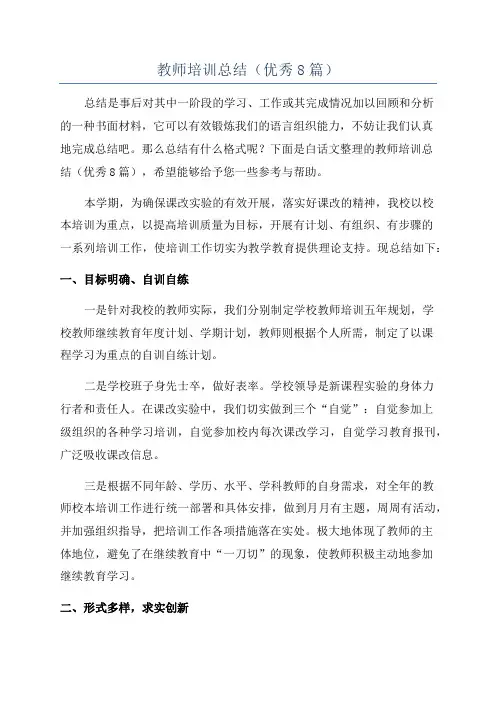 教师培训总结（优秀8篇）

总结是事后对其中一阶段的学习、工作或其完成情况加以回顾和分析的一种书面材料，它可以有效锻炼我们的语言组织能力，不妨让我们认真地完成总结吧。那么总结有什么格式呢？下面是白话文整理的教师培训总结（优秀8篇），希望能够给予您一些参考与帮助。

本学期，为确保课改实验的有效开展，落实好课改的精神，我校以校本培训为重点，以提高培训质量为目标，开展有计划、有组织、有步骤的一系列培训工作，使培训工作切实为教学教育提供理论支持。现总结如下：

一、目标明确、自训自练

一是针对我校的教师实际，我们分别制定学校教师培训五年规划，学校教师继续教育年度计划、学期计划，教师则根据个人所需，制定了以课程学习为重点的自训自练计划。

二是学校班子身先士卒，做好表率。学校领导是新课程实验的身体力行者和责任人。在课改实验中，我们切实做到三个“自觉”：自觉参加上级组织的各种学习培训，自觉参加校内每次课改学习，自觉学习教育报刊，广泛吸收课改信息。

三是根据不同年龄、学历、水平、学科教师的自身需求，对全年的教师校本培训工作进行统一部署和具体安排，做到月月有主题，周周有活动，并加强组织指导，把培训工作各项措施落在实处。极大地体现了教师的主体地位，避免了在继续教育中“一刀切”的现象，使教师积极主动地参加继续教育学习。

二、形式多样，求实创新